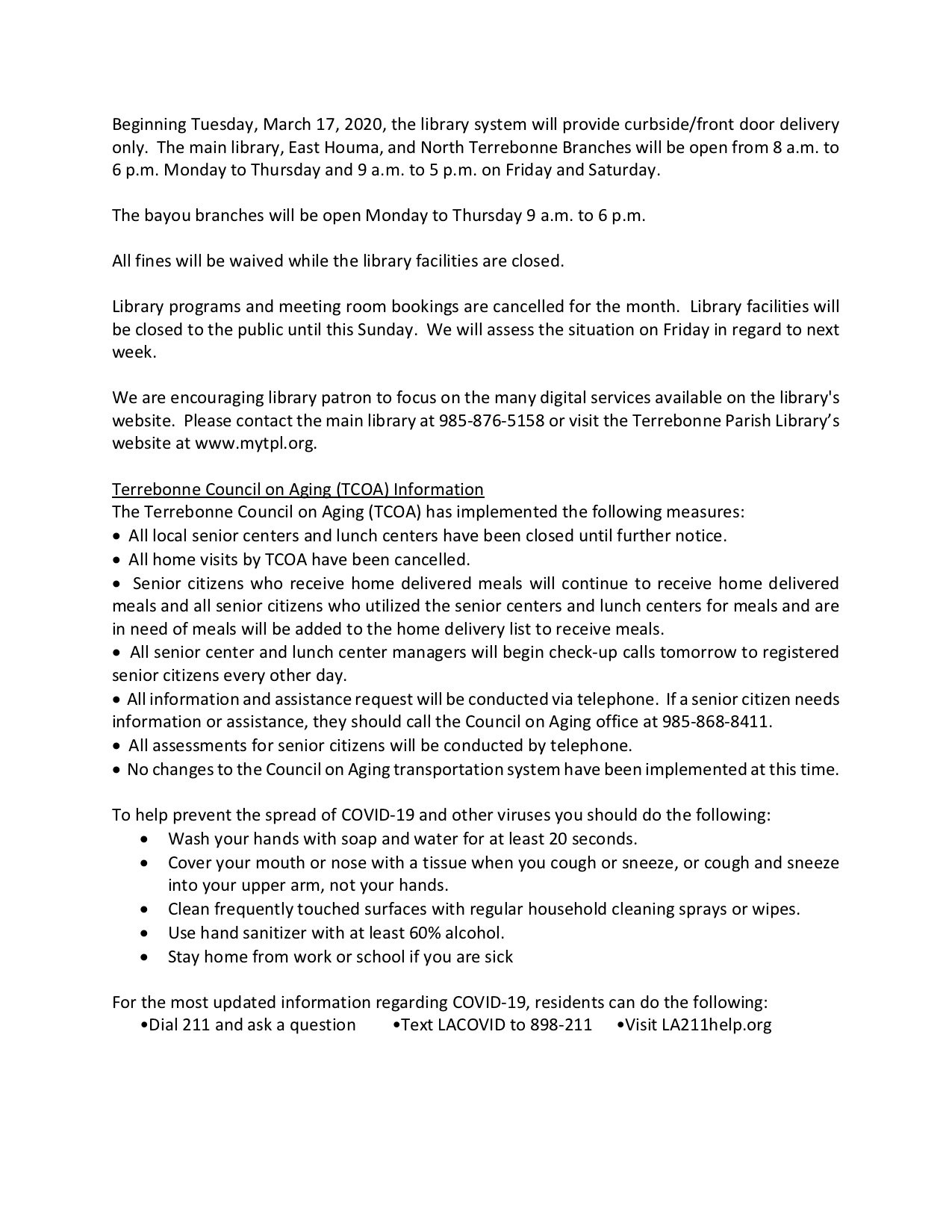 Beginning Tuesday, March 17, 2020, the library system will provide curbside/front door delivery only. The main library, East Houma, and North Terrebonne Branches will be open from 8 a.m. to 6 p.m. Monday to Thursday and 9 a.m. to 5 p.m. on Friday and Saturday.

The bayou branches will be open Monday to Thursday 9 a.m. to 6 p.m.

All fines will be waived while the library facilities are closed.

Library programs and meeting room bookings are cancelled for the month. Library facilities will be closed to the public until this Sunday. We will assess the situation on Friday in regard to next week.

We are encouraging library patron to focus on the many digital services available on the library's website. Please contact the main library at 985-876-5158 or visit the Terrebonne Parish Library's website at www.mytpl.org.

Terrebonne Council on Aging (TCOA) Information
The Terrebonne Council on Aging (TCOA) has implemented the following measures:
• All local senior centers and lunch centers have been closed until further notice.
• All home visits by TCOA have been cancelled.
• Senior citizens who receive home delivered meals will continue to receive home delivered meals and all senior citizens who utilized the senior centers and lunch centers for meals and are in need of meals will be added to the home delivery list to receive meals.
• All senior center and lunch center managers will begin check-up calls tomorrow to registered senior citizens every other day.
• All information and assistance request will be conducted via telephone. If a senior citizen needs information or assistance, they should call the Council on Aging office at 985-868-8411.
• All assessments for senior citizens will be conducted by telephone.
• No changes to the Council on Aging transportation system have been implemented at this time.

To help prevent the spread of COVID-19 and other viruses you should do the following:
• Wash your hands with soap and water for at least 20 seconds.
• Cover your mouth or nose with a tissue when you cough or sneeze, or cough and sneeze into your upper arm, not your hands.
• Clean frequently touched surfaces with regular household cleaning sprays or wipes.
• Use hand sanitizer with at least 60% alcohol.
• Stay home from work or school if you are sick

For the most updated information regarding COVID-19, residents can do the following:
•Dial 211 and ask a question •Text LACOVID to 898-211 •Visit LA211help.org